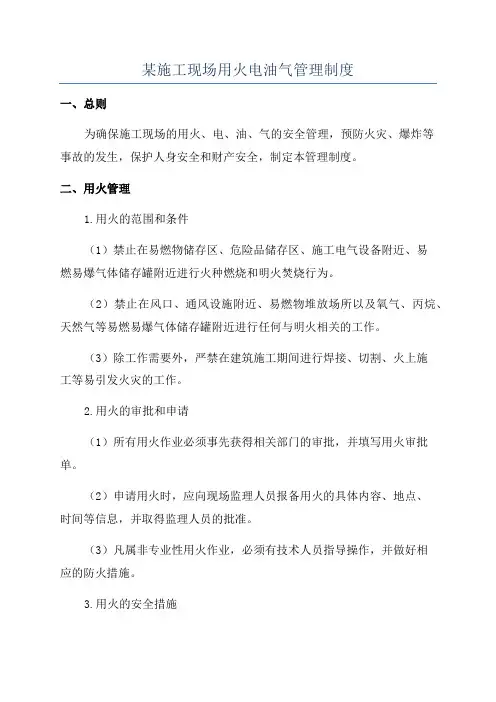 某施工现场用火电油气管理制度

一、总则

为确保施工现场的用火、电、油、气的安全管理，预防火灾、爆炸等事故的发生，保护人身安全和财产安全，制定本管理制度。

二、用火管理

1.用火的范围和条件

（1）禁止在易燃物储存区、危险品储存区、施工电气设备附近、易燃易爆气体储存罐附近进行火种燃烧和明火焚烧行为。

（2）禁止在风口、通风设施附近、易燃物堆放场所以及氧气、丙烷、天然气等易燃易爆气体储存罐附近进行任何与明火相关的工作。

（3）除工作需要外，严禁在建筑施工期间进行焊接、切割、火上施工等易引发火灾的工作。

2.用火的审批和申请

（1）所有用火作业必须事先获得相关部门的审批，并填写用火审批单。

（2）申请用火时，应向现场监理人员报备用火的具体内容、地点、时间等信息，并取得监理人员的批准。

（3）凡属非专业性用火作业，必须有技术人员指导操作，并做好相应的防火措施。

3.用火的安全措施